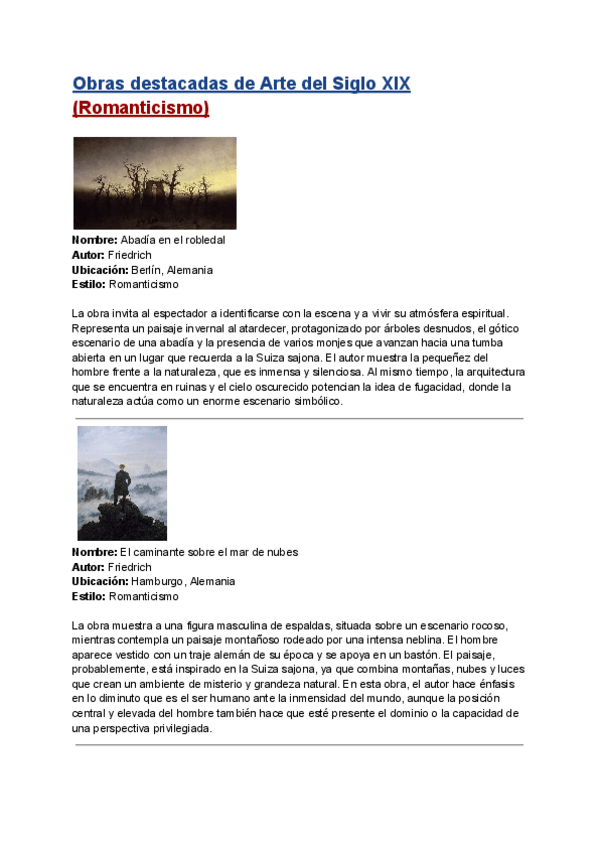 Obras destacadas de Arte del Siglo XIX (Romanticismo)

Nombre: Abadía en el robledal
Autor: Friedrich
Ubicación: Berlín, Alemania
Estilo: Romanticismo

La obra invita al espectador a identificarse con la escena y a vivir su atmósfera espiritual. Representa un paisaje invernal al atardecer, protagonizado por árboles desnudos, el gótico escenario de una abadía y la presencia de varios monjes que avanzan hacia una tumba abierta en un lugar que recuerda a la Suiza sajona. El autor muestra la pequeñez del hombre frente a la naturaleza, que es inmensa y silenciosa. Al mismo tiempo, la arquitectura que se encuentra en ruinas y el cielo oscurecido potencian la idea de fugacidad, donde la naturaleza actúa como un enorme escenario simbólico.

Nombre: El caminante sobre el mar de nubes
Autor: Friedrich
Ubicación: Hamburgo, Alemania
Estilo: Romanticismo

La obra muestra a una figura masculina de espaldas, situada sobre un escenario rocoso, mientras contempla un paisaje montañoso rodeado por una intensa neblina. El hombre aparece vestido con un traje alemán de su época y se apoya en un bastón. El paisaje, probablemente, está inspirado en la Suiza sajona, ya que combina montañas, nubes y luces que crean un ambiente de misterio y grandeza natural. En esta obra, el autor hace énfasis en lo diminuto que es el ser humano ante la inmensidad del mundo, aunque la posición central y elevada del hombre también hace que esté presente el dominio o la capacidad de una perspectiva privilegiada.